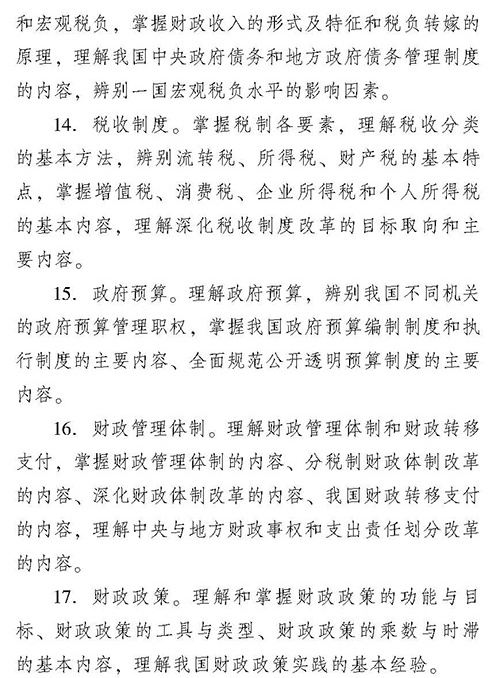 和宏观税负，掌握财政收入的形式及特征和税负转嫁的原理，理解我国中央政府债务和地方政府债务管理制度的内容，辨别一国宏观税负水平的影响因素。

14. 税收制度。掌握税制各要素，理解税收分类的基本方法，辨别流转税、所得税、财产税的基本特点，掌握增值税、消费税、企业所得税和个人所得税的基本内容，理解深化税收制度改革的目标取向和主要内容。

15. 政府预算。理解政府预算，辨别我国不同机关的政府预算管理职权，掌握我国政府预算编制制度和执行制度的主要内容、全面规范公开透明预算制度的主要内容。

16. 财政管理体制。理解财政管理体制和财政转移支付，掌握财政管理体制的内容、分税制财政体制改革的内容、深化财政体制改革的内容、我国财政转移支付的内容，理解中央与地方财政事权和支出责任划分改革的内容。

17. 财政政策。理解和掌握财政政策的功能与目标、财政政策的工具与类型、财政政策的乘数与时滞的基本内容，理解我国财政政策实践的基本经验。